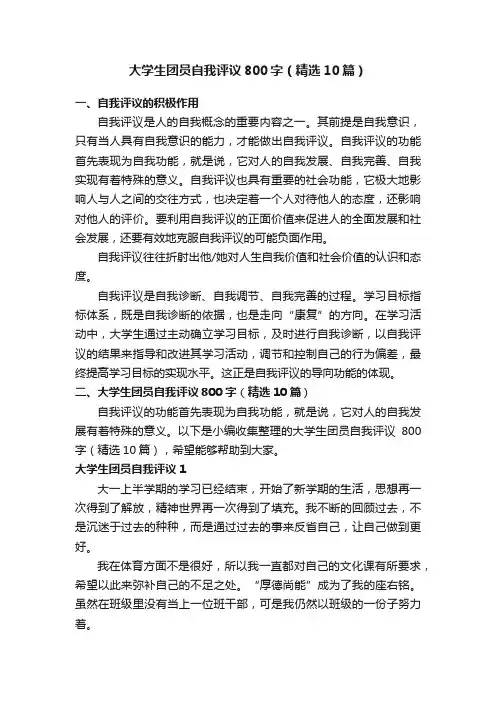 大学生团员自我评议800字（精选10篇）

一、自我评议的积极作用

自我评议是人的自我概念的重要内容之一。其前提是自我意识，只有当人具有自我意识的能力，才能做出自我评议。自我评议的功能首先表现为自我功能，就是说，它对人的自我发展、自我完善、自我实现有着特殊的意义。自我评议也具有重要的社会功能，它极大地影响人与人之间的交往方式，也决定着一个人对待他人的态度，还影响对他人的评价。要利用自我评议的正面价值来促进人的全面发展和社会发展，还要有效地克服自我评议的可能负面作用。

自我评议往往折射出他/她对人生自我价值和社会价值的认识和态度。

自我评议是自我诊断、自我调节、自我完善的过程。学习目标指标体系，既是自我诊断的依据，也是走向“康复”的方向。在学习活动中，大学生通过主动确立学习目标，及时进行自我诊断，以自我评议的结果来指导和改进其学习活动，调节和控制自己的行为偏差，最终提高学习目标的实现水平。这正是自我评议的导向功能的体现。

二、大学生团员自我评议800字（精选10篇）

自我评议的功能首先表现为自我功能，就是说，它对人的自我发展有着特殊的意义。以下是小编收集整理的大学生团员自我评议 800字（精选10篇），希望能够帮助到大家。

大学生团员自我评议1

大一上半学期的学习已经结束，开始了新学期的生活，思想再一次得到了解放，精神世界再一次得到了填充。我不断的回顾过去，不是沉迷于过去的种种，而是通过过去的事来反省自己，让自己做到更好。

我在体育方面不是很好，所以我一直都对自己的文化课有所要求，希望以此来弥补自己的不足之处。“厚德尚能”成为了我的座右铭。虽然在班级里没有当上一位班干部，可是我仍然以班级的一份子努力着。